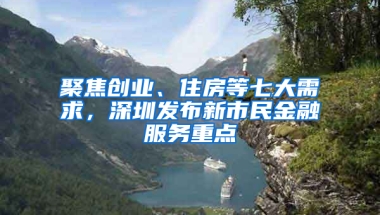 聚焦创业、住房等七大需求，深圳发布新市民金融服务重点